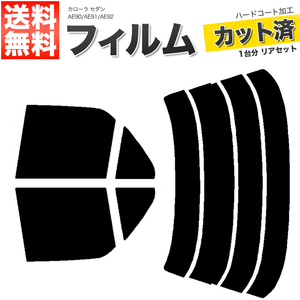 送料無料

カローラ セダン
AE90/AE91/AE92

フィルム

ハードコート加工
カット済
1台分 リアセット